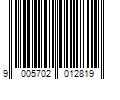 9 005702 012819